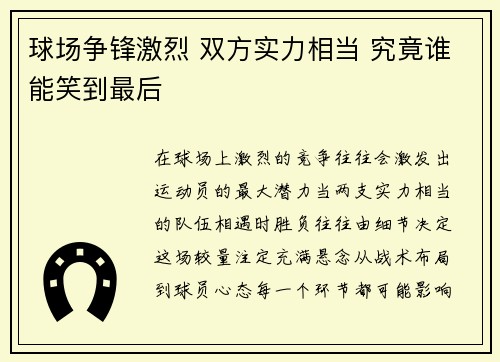 球场争锋激烈 双方实力相当 究竟谁能笑到最后

在球场上激烈的竞争往往会激发出运动员的最大潜力当两支实力相当的队伍相遇时胜负往往由细节决定这场较量注定充满悬念从战术布局到球员心态每一个环节都可能影响